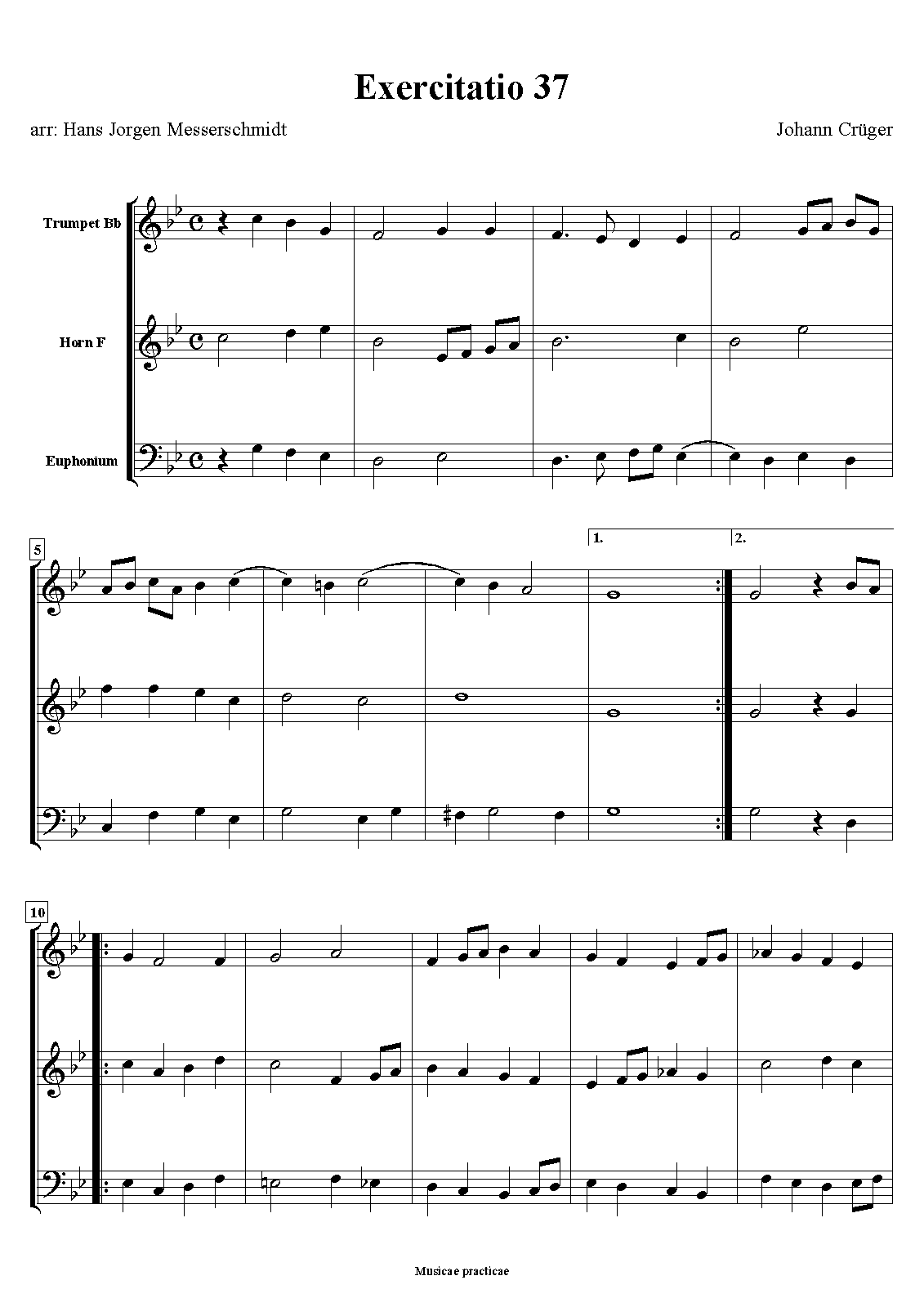 Exercitatio 37

arr: Hans Jorgen Messerschmidt

Johann Crüger

Trumpet Bb

Horn F

Euphonium

5

1.

2.

10

Musicae practicae